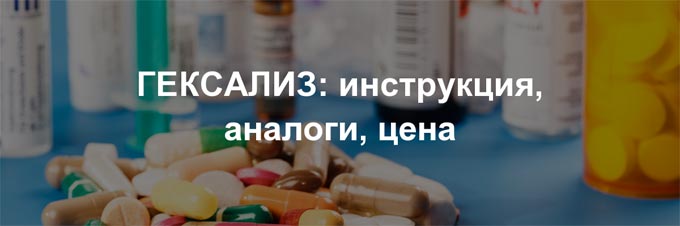 ГЕКСАЛИЗ: инструкция, аналоги, цена